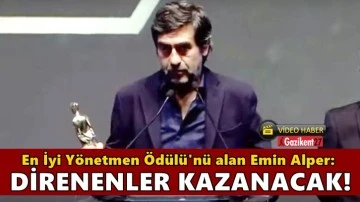 VİDEO HABER
Gazikent27

En İyi Yönetmen Ödülü'nü alan Emin Alper:
DİRENENLER KAZANACAK!